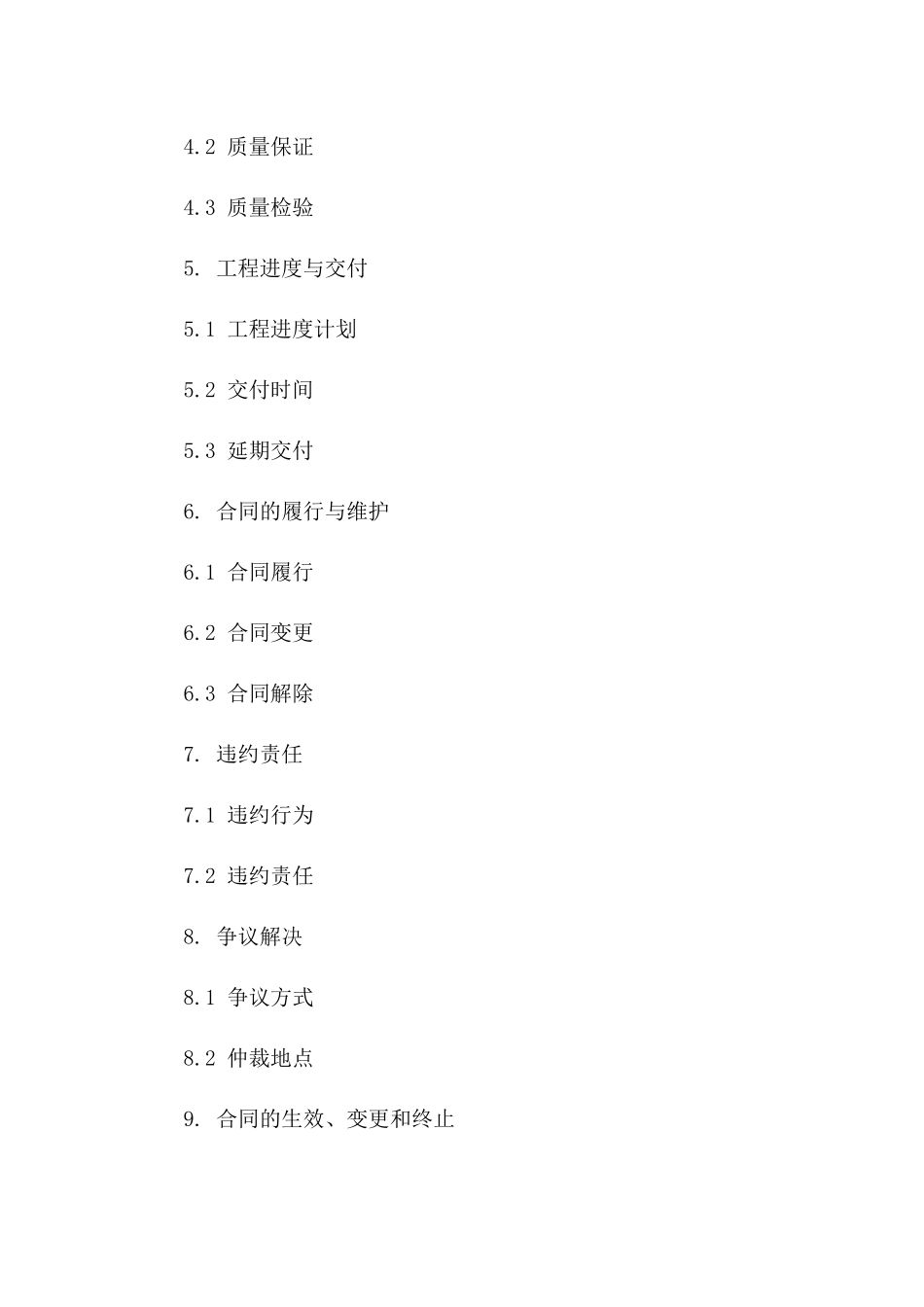 4.2 质量保证

4.3 质量检验

5. 工程进度与交付

5.1 工程进度计划

5.2 交付时间

5.3 延期交付

6. 合同的履行与维护

6.1 合同履行

6.2 合同变更

6.3 合同解除

7. 违约责任

7.1 违约行为

7.2 违约责任

8. 争议解决

8.1 争议方式

8.2 仲裁地点

9. 合同的生效、变更和终止